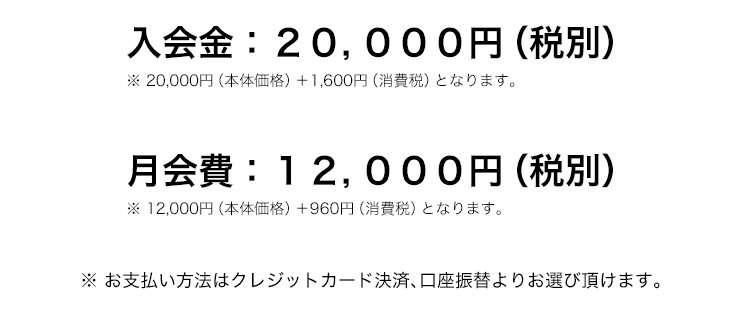 入会金：２０，０００円（税別）
※ 20,000円（本体価格）＋1,600円（消費税）となります。

月会費：１２，０００円（税別）
※ 12,000円（本体価格）＋960円（消費税）となります。

※ お支払い方法はクレジットカード決済、口座振替よりお選び頂けます。